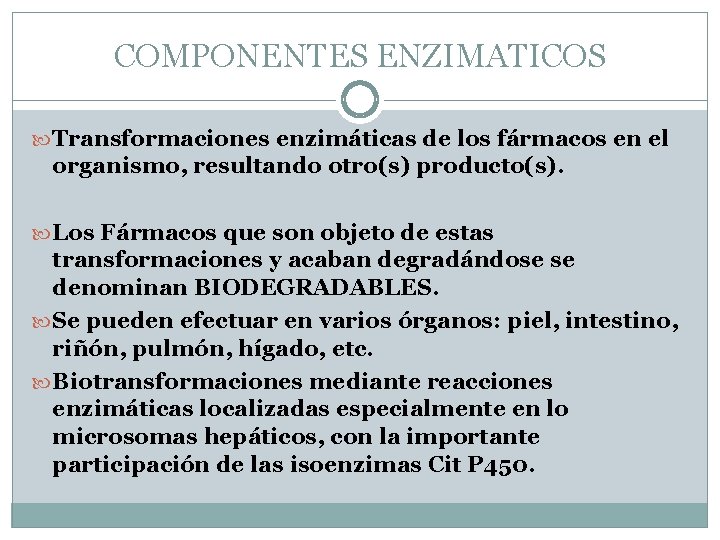 COMPONENTES ENZIMATICOS

Transformaciones enzimáticas de los fármacos en el organismo, resultando otro(s) producto(s).

Los Fármacos que son objeto de estas transformaciones y acaban degradándose se denominan BIODEGRADABLES.

Se pueden efectuar en varios órganos: piel, intestino, riñón, pulmón, hígado, etc.

Biotransformaciones mediante reacciones enzimáticas localizadas especialmente en lo microsomas hepáticos, con la importante participación de las isoenzimas Cit P450.